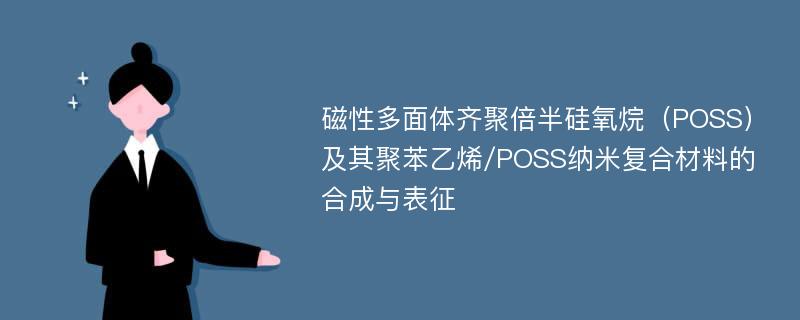 磁性多面体齐聚倍半硅氧烷（POSS）及其聚苯乙烯/POSS纳米复合材料的合成与表征